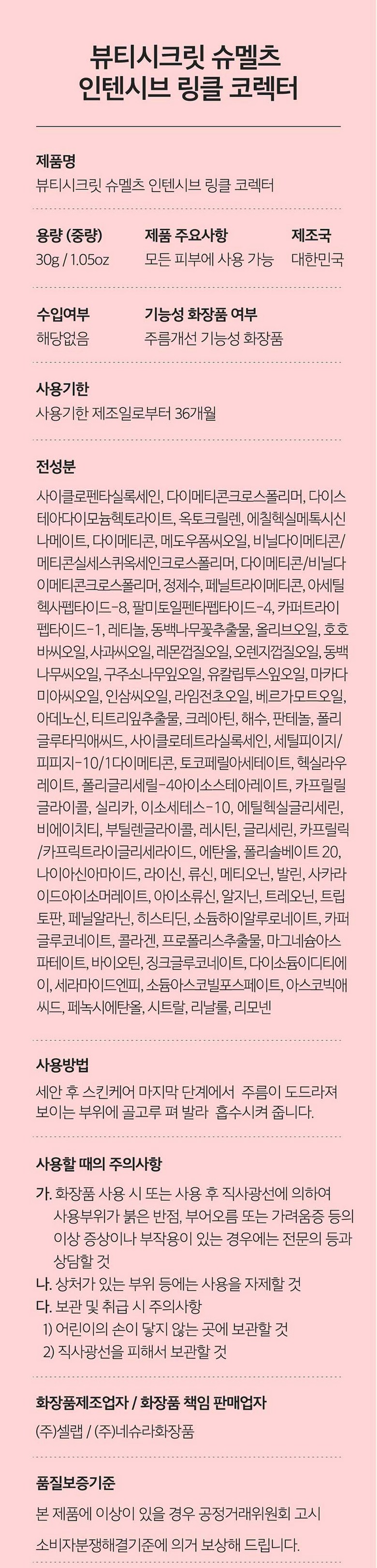 뷰티시크릿 슈멜츠
인텐시브 링클 코렉터

제품명
뷰티시크릿 슈멜츠 인텐시브 링클 코렉터

용량 (중량)
30g / 1.05oz

제품 주요사항
모든 피부에 사용 가능

제조국
대한민국

수입여부
해당없음

기능성 화장품 여부
주름개선 기능성 화장품

사용기한
사용기한 제조일로부터 36개월

전성분
사이클로펜타실록세인, 다이메티콘크로스폴리머, 다이스테아다이모늄헥토라이트, 옥토크릴렌, 에칠헥실메톡시신나메이트, 다이메티콘, 메도우폼씨오일, 비닐다이메티콘/메티콘실세스퀴옥세인크로스폴리머, 다이메티콘/비닐다이메티콘크로스폴리머, 정제수, 페닐트라이메티콘, 아세틸헥사펩타이드-8, 팔미토일펜타펩타이드-4, 카퍼트라이펩타이드-1, 레티놀, 동백나무꽃추출물, 올리브오일, 호호바씨오일, 사과씨오일, 레몬껍질오일, 오렌지껍질오일, 동백나무씨오일, 구주소나무잎오일, 유칼립투스잎오일, 마카다미아씨오일, 인삼씨오일, 라임전초오일, 베르가모트오일, 아데노신, 티트리잎추출물, 크레아틴, 해수, 판테놀, 폴리글루타믹애씨드, 사이클로테트라실록세인, 세틸피이지/피피지-10/1다이메티콘, 토코페릴아세테이트, 헥실라우레이트, 폴리글리세릴-4아이소스테아레이트, 카프릴릴글라이콜, 실리카, 이소세테스-10, 에틸헥실글리세린, 비에이치티, 부틸렌글라이콜, 레시틴, 글리세린, 카프릴릭/카프릭트라이글리세라이드, 에탄올, 폴리솔베이트 20, 나이아신아마이드, 라이신, 류신, 메티오닌, 발린, 사카라이드아이소머레이트, 아이소류신, 알지닌, 트레오닌, 트립토판, 페닐알라닌, 히스티딘, 소듐하이알루로네이트, 카퍼글루코네이트, 콜라겐, 프로폴리스추출물, 마그네슘아스파테이트, 바이오틴, 징크글루코네이트, 다이소듐이디티에이, 세라마이드엔피, 소듐아스코빌포스페이트, 아스코빅애씨드, 페녹시에탄올, 시트랄, 리날룰, 리모넨

사용방법
세안 후 스킨케어 마지막 단계에서 주름이 도드라져 보이는 부위에 골고루 펴 발라 흡수시켜 줍니다.

사용할 때의 주의사항
가. 화장품 사용 시 또는 사용 후 직사광선에 의하여 사용부위가 붉은 반점, 부어오름 또는 가려움증 등의 이상 증상이나 부작용이 있는 경우에는 전문의 등과 상담할 것
나. 상처가 있는 부위 등에는 사용을 자제할 것
다. 보관 및 취급 시 주의사항
1) 어린이의 손이 닿지 않는 곳에 보관할 것
2) 직사광선을 피해서 보관할 것

화장품제조업자 / 화장품 책임 판매업자
(주)셀랩 / (주)네슈라화장품

품질보증기준
본 제품에 이상이 있을 경우 공정거래위원회 고시
소비자분쟁해결기준에 의거 보상해 드립니다.